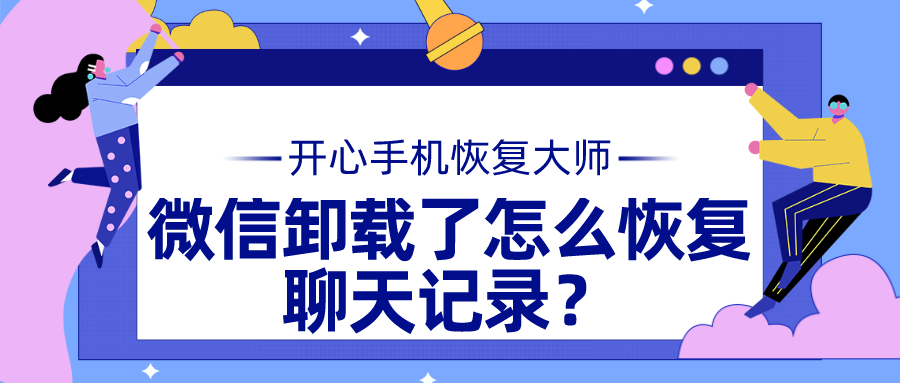 开心手机恢复大师

微信卸载了怎么恢复聊天记录？